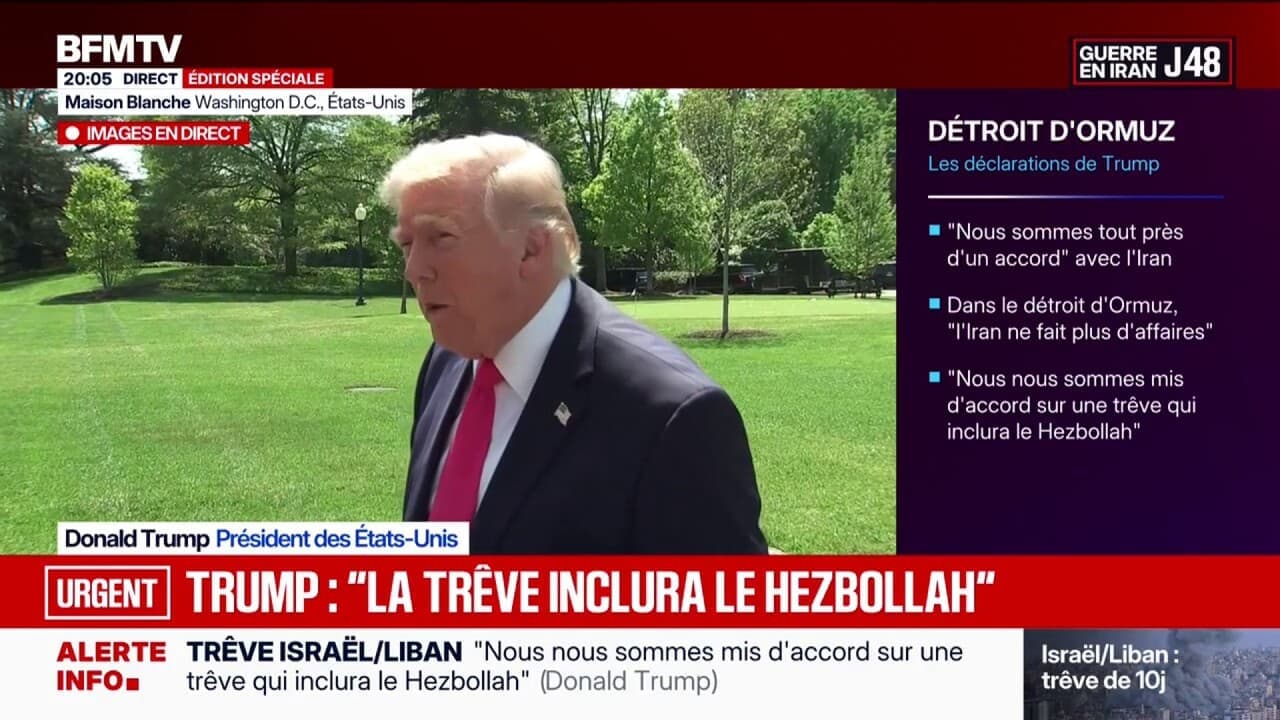 BFMTV
20:05 DIRECT ÉDITION SPÉCIALE
Maison Blanche Washington D.C., États-Unis
IMAGES EN DIRECT

GUERRE EN IRAN J48

DÉTROIT D'ORMUZ
Les déclarations de Trump

"Nous sommes tout près d'un accord" avec l'Iran

Dans le détroit d'Ormuz, "l'Iran ne fait plus d'affaires"

"Nous nous sommes mis d'accord sur une trêve qui inclura le Hezbollah"

Donald Trump Président des États-Unis

URGENT TRUMP : "LA TRÊVE INCLURA LE HEZBOLLAH"

ALERTE INFO TRÊVE ISRAËL/LIBAN "Nous nous sommes mis d'accord sur une trêve qui inclura le Hezbollah" (Donald Trump)

Israël/Liban : trêve de 10j